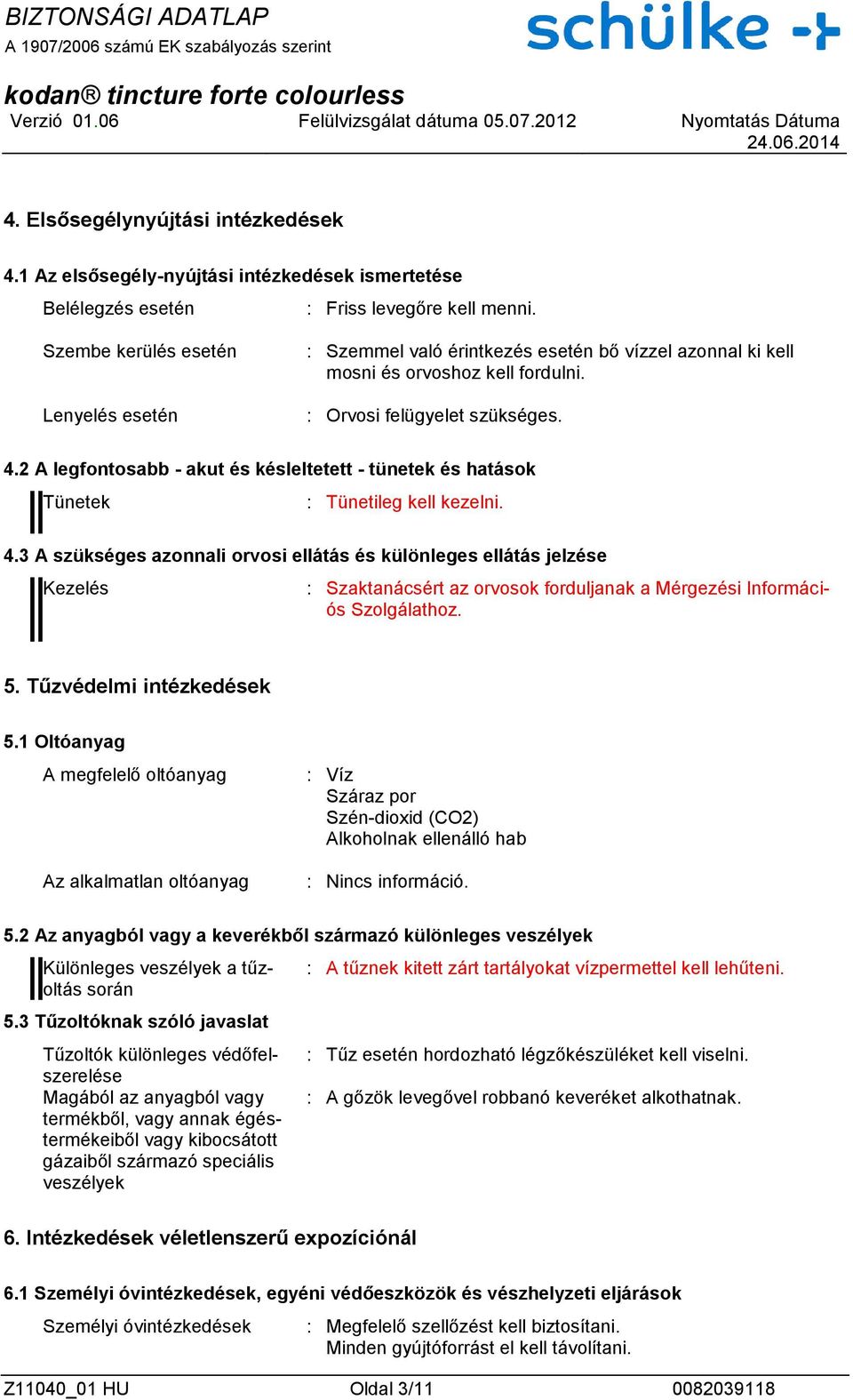 BIZTONSÁGI ADATLAP
A 1907/2006 számú EK szabályozás szerint

schülke

kodan® tincture forte colourless
Verzió 01.06 Felülvizsgálat dátuma 05.07.2012 Nyomtatás Dátuma 24.06.2014

4. Elsősegélynyújtási intézkedések

4.1 Az elsősegély-nyújtási intézkedések ismertetése

Belélegzés esetén : Friss levegőre kell menni.

Szembe kerülés esetén : Szemmel való érintkezés esetén bő vízzel azonnal ki kell mosni és orvoshoz kell fordulni.

Lenyelés esetén : Orvosi felügyelet szükséges.

4.2 A legfontosabb - akut és késleltetett - tünetek és hatások

Tünetek : Tünetileg kell kezelni.

4.3 A szükséges azonnali orvosi ellátás és különleges ellátás jelzése

Kezelés : Szaktanácsért az orvosok forduljanak a Mérgezési Információs Szolgálathoz.

5. Tűzvédelmi intézkedések

5.1 Oltóanyag

A megfelelő oltóanyag : Víz
Száraz por
Szén-dioxid (CO2)
Alkoholnak ellenálló hab

Az alkalmatlan oltóanyag : Nincs információ.

5.2 Az anyagból vagy a keverékből származó különleges veszélyek

Különleges veszélyek a tűzoltás során : A tűznek kitett zárt tartályokat vízpermettel kell lehűteni.

5.3 Tűzoltóknak szóló javaslat

Tűzoltók különleges védőfelszerelése : Tűz esetén hordozható légzőkészüléket kell viselni.

Magából az anyagból vagy termékből, vagy annak égéstermékeiből vagy kibocsátott gázaiból származó speciális veszélyek : A gőzök levegővel robbanó keveréket alkothatnak.

6. Intézkedések véletlenszerű expozíciónál

6.1 Személyi óvintézkedések, egyéni védőeszközök és vészhelyzeti eljárások

Személyi óvintézkedések : Megfelelő szellőzést kell biztosítani.
Minden gyújtóforrást el kell távolítani.

Z11040_01 HU Oldal 3/11 0082039118